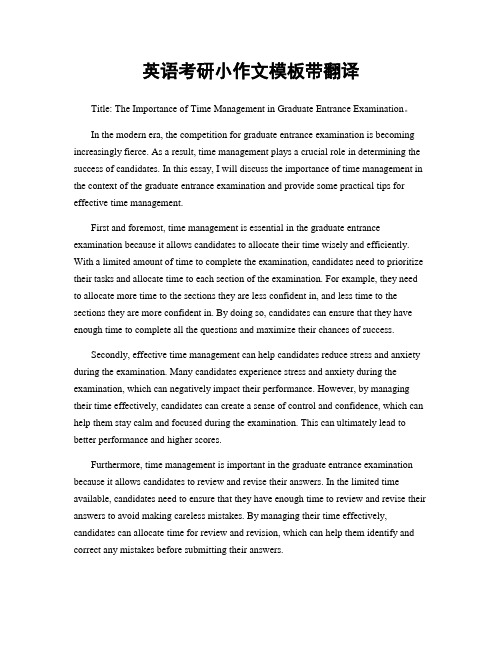 英语考研小作文模板带翻译

Title: The Importance of Time Management in Graduate Entrance Examination。

In the modern era, the competition for graduate entrance examination is becoming increasingly fierce. As a result, time management plays a crucial role in determining the success of candidates. In this essay, I will discuss the importance of time management in the context of the graduate entrance examination and provide some practical tips for effective time management.

First and foremost, time management is essential in the graduate entrance examination because it allows candidates to allocate their time wisely and efficiently. With a limited amount of time to complete the examination, candidates need to prioritize their tasks and allocate time to each section of the examination. For example, they need to allocate more time to the sections they are less confident in, and less time to the sections they are more confident in. By doing so, candidates can ensure that they have enough time to complete all the questions and maximize their chances of success.

Secondly, effective time management can help candidates reduce stress and anxiety during the examination. Many candidates experience stress and anxiety during the examination, which can negatively impact their performance. However, by managing their time effectively, candidates can create a sense of control and confidence, which can help them stay calm and focused during the examination. This can ultimately lead to better performance and higher scores.

Furthermore, time management is important in the graduate entrance examination because it allows candidates to review and revise their answers. In the limited time available, candidates need to ensure that they have enough time to review and revise their answers to avoid making careless mistakes. By managing their time effectively, candidates can allocate time for review and revision, which can help them identify and correct any mistakes before submitting their answers.